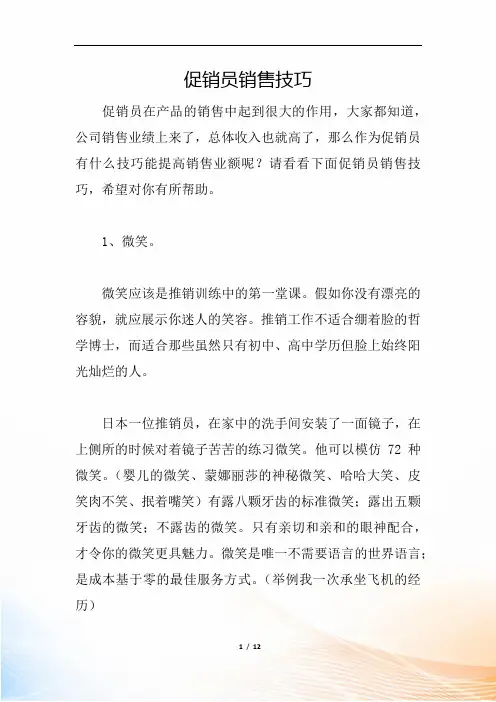 促销员销售技巧

促销员在产品的销售中起到很大的作用，大家都知道，公司销售业绩上来了，总体收入也就高了，那么作为促销员有什么技巧能提高销售业额呢？请看看下面促销员销售技巧，希望对你有所帮助。

1、微笑。

微笑应该是推销训练中的第一堂课。假如你没有漂亮的容貌，就应展示你迷人的笑容。推销工作不适合绷着脸的哲学博士，而适合那些虽然只有初中、高中学历但脸上始终阳光灿烂的人。

日本一位推销员，在家中的洗手间安装了一面镜子，在上侧所的时候对着镜子苦苦的练习微笑。他可以模仿 72 种微笑。（婴儿的微笑、蒙娜丽莎的神秘微笑、哈哈大笑、皮笑肉不笑、抿着嘴笑）有露八颗牙齿的标准微笑；露出五颗牙齿的微笑；不露齿的微笑。只有亲切和亲和的眼神配合，才令你的微笑更具魅力。微笑是唯一不需要语言的世界语言；是成本基于零的最佳服务方式。（举例我一次承坐飞机的经历）

1 / 12